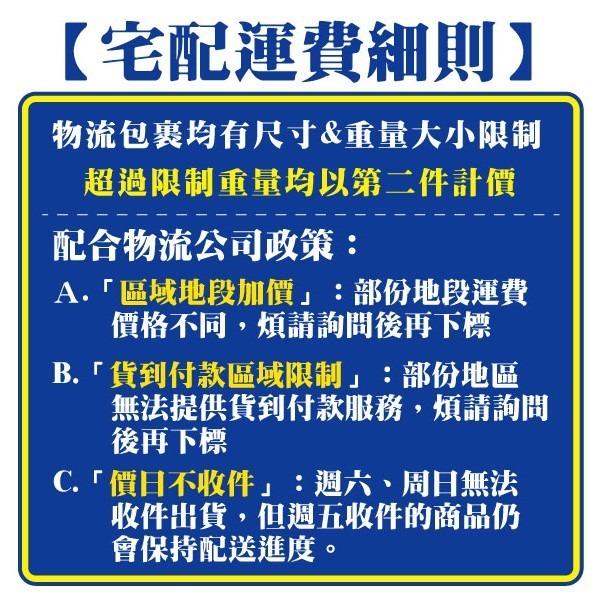 【宅配運費細則】

物流包裹均有尺寸&重量大小限制
超過限制重量均以第二件計價

配合物流公司政策：

A.「區域地段加價」：部份地段運費價格不同，煩請詢問後再下標

B.「貨到付款區域限制」：部份地區無法提供貨到付款服務，煩請詢問後再下標

C.「價日不收件」：週六、周日無法收件出貨，但週五收件的商品仍會保持配送進度。